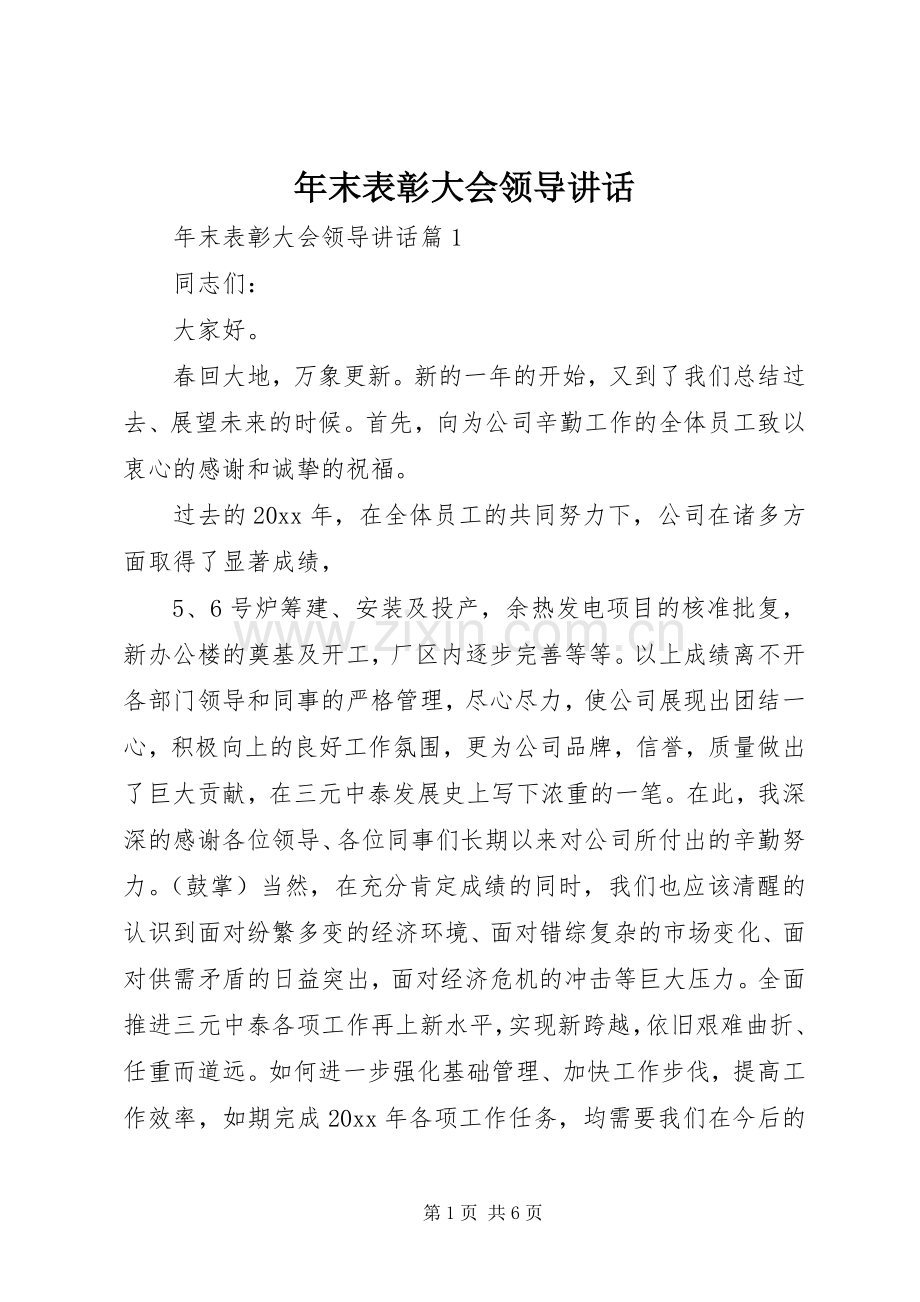 年末表彰大会领导讲话

年末表彰大会领导讲话篇1

同志们：

大家好。

春回大地，万象更新。新的一年的开始，又到了我们总结过去、展望未来的时候。首先，向为公司辛勤工作的全体员工致以衷心的感谢和诚挚的祝福。

过去的20xx年，在全体员工的共同努力下，公司在诸多方面取得了显著成绩，

5、6号炉筹建、安装及投产，余热发电项目的核准批复，新办公楼的奠基及开工，厂区内逐步完善等等。以上成绩离不开各部门领导和同事的严格管理，尽心尽力，使公司展现出团结一心，积极向上的良好工作氛围，更为公司品牌，信誉，质量做出了巨大贡献，在三元中泰发展史上写下浓重的一笔。在此，我深深的感谢各位领导、各位同事们长期以来对公司所付出的辛勤努力。（鼓掌）当然，在充分肯定成绩的同时，我们也应该清醒的认识到面对纷繁多变的经济环境、面对错综复杂的市场变化、面对供需矛盾的日益突出，面对经济危机的冲击等巨大压力。全面推进三元中泰各项工作再上新水平，实现新跨越，依旧艰难曲折、任重而道远。如何进一步强化基础管理、加快工作步伐，提高工作效率，如期完成20xx年各项工作任务，均需要我们在今后的

第1页 共6页

www.zixin.com.cn